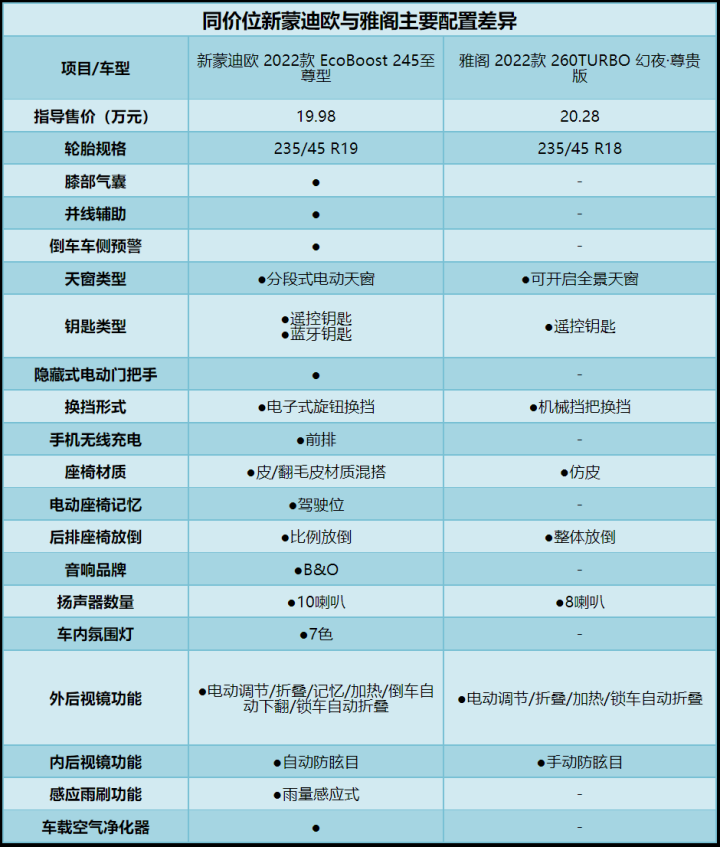 同价位新蒙迪欧与雅阁主要配置差异

| 项目/车型 | 新蒙迪欧 2022款 EcoBoost 245至尊型 | 雅阁 2022款 260TURBO 幻夜·尊贵版 |
|---|---|---|
| 指导售价（万元） | 19.98 | 20.28 |
| 轮胎规格 | 235/45 R19 | 235/45 R18 |
| 膝部气囊 | ● | - |
| 并线辅助 | ● | - |
| 倒车车侧预警 | ● | - |
| 天窗类型 | ●分段式电动天窗 | ●可开启全景天窗 |
| 钥匙类型 | ●遥控钥匙 ●蓝牙钥匙 | ●遥控钥匙 |
| 隐藏式电动门把手 | ● | - |
| 换挡形式 | ●电子式旋钮换挡 | ●机械挡把换挡 |
| 手机无线充电 | ●前排 | - |
| 座椅材质 | ●皮/翻毛皮材质混搭 | ●仿皮 |
| 电动座椅记忆 | ●驾驶位 | - |
| 后排座椅放倒 | ●比例放倒 | ●整体放倒 |
| 音响品牌 | ●B&O | - |
| 扬声器数量 | ●10喇叭 | ●8喇叭 |
| 车内氛围灯 | ●7色 | - |
| 外后视镜功能 | ●电动调节/折叠/记忆/加热/倒车自动下翻/锁车自动折叠 | ●电动调节/折叠/加热/锁车自动折叠 |
| 内后视镜功能 | ●自动防眩目 | ●手动防眩目 |
| 感应雨刷功能 | ●雨量感应式 | - |
| 车载空气净化器 | ● | - |